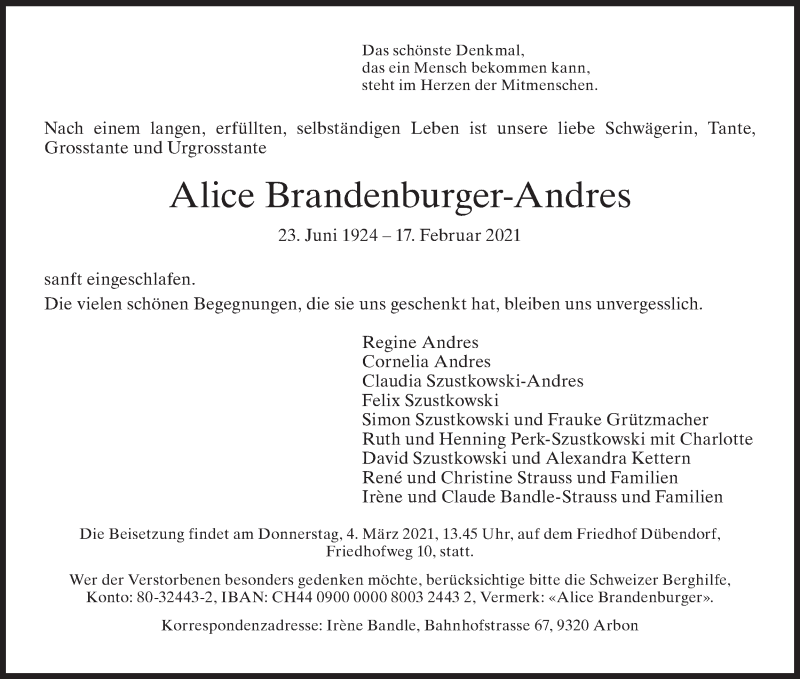 Das schönste Denkmal,
das ein Mensch bekommen kann,
steht im Herzen der Mitmenschen.

Nach einem langen, erfüllten, selbständigen Leben ist unsere liebe Schwägerin, Tante, Grosstante und Urgrosstante

Alice Brandenburger-Andres

23. Juni 1924 – 17. Februar 2021

sanft eingeschlafen.

Die vielen schönen Begegnungen, die sie uns geschenkt hat, bleiben uns unvergesslich.

Regine Andres
Cornelia Andres
Claudia Szustkowski-Andres
Felix Szustkowski
Simon Szustkowski und Frauke Grützmacher
Ruth und Henning Perk-Szustkowski mit Charlotte
David Szustkowski und Alexandra Kettern
René und Christine Strauss und Familien
Irène und Claude Bandle-Strauss und Familien

Die Beisetzung findet am Donnerstag, 4. März 2021, 13.45 Uhr, auf dem Friedhof Dübendorf, Friedhofweg 10, statt.

Wer der Verstorbenen besonders gedenken möchte, berücksichtige bitte die Schweizer Berghilfe, Konto: 80-32443-2, IBAN: CH44 0900 0000 8003 2443 2, Vermerk: «Alice Brandenburger».

Korrespondenzadresse: Irène Bandle, Bahnhofstrasse 67, 9320 Arbon